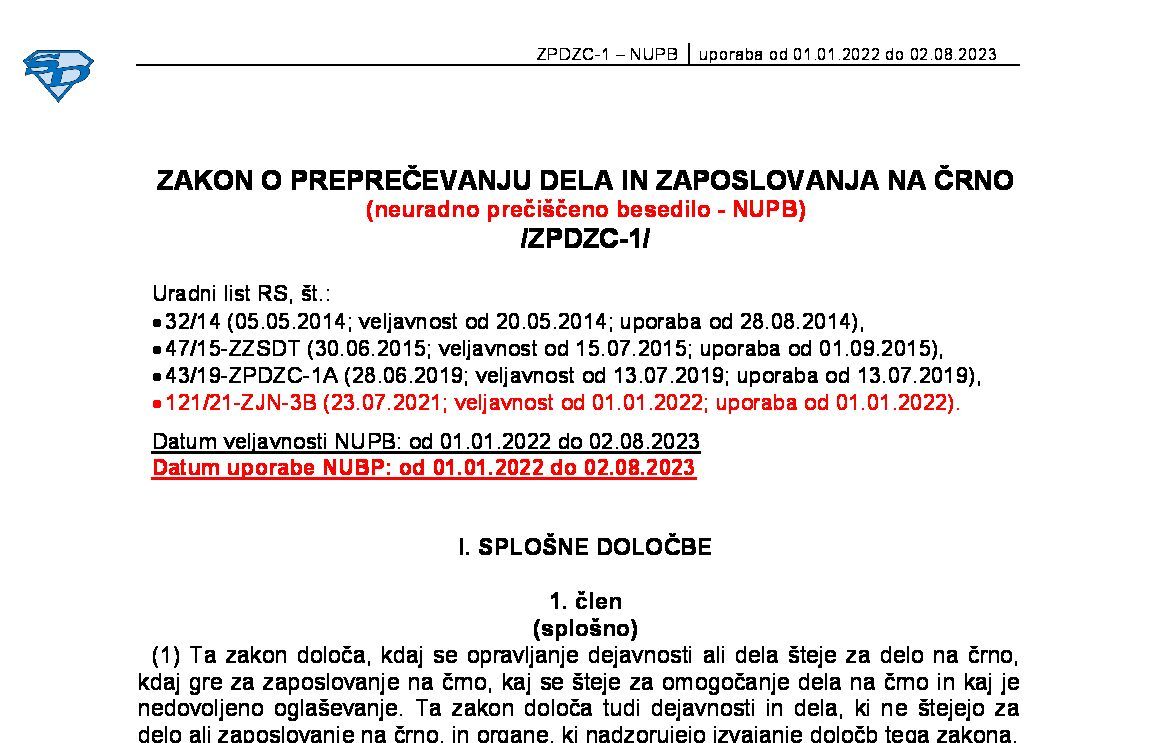 ZPDZC-1 – NUPB | uporaba od 01.01.2022 do 02.08.2023

ZAKON O PREPREČEVANJU DELA IN ZAPOSLOVANJA NA ČRNO
(neuradno prečiščeno besedilo - NUPB)
/ZPDZC-1/

Uradni list RS, št.:
• 32/14 (05.05.2014; veljavnost od 20.05.2014; uporaba od 28.08.2014),
• 47/15-ZZSDT (30.06.2015; veljavnost od 15.07.2015; uporaba od 01.09.2015),
• 43/19-ZPDZC-1A (28.06.2019; veljavnost od 13.07.2019; uporaba od 13.07.2019),
• 121/21-ZJN-3B (23.07.2021; veljavnost od 01.01.2022; uporaba od 01.01.2022).

Datum veljavnosti NUPB: od 01.01.2022 do 02.08.2023
Datum uporabe NUBP: od 01.01.2022 do 02.08.2023

I. SPLOŠNE DOLOČBE

1. člen
(splošno)

(1) Ta zakon določa, kdaj se opravljanje dejavnosti ali dela šteje za delo na črno, kdaj gre za zaposlovanje na črno, kaj se šteje za omogočanje dela na črno in kaj je nedovoljeno oglaševanje. Ta zakon določa tudi dejavnosti in dela, ki ne štejejo za delo ali zaposlovanje na črno, in organe, ki nadzorujejo izvajanje določb tega zakona.